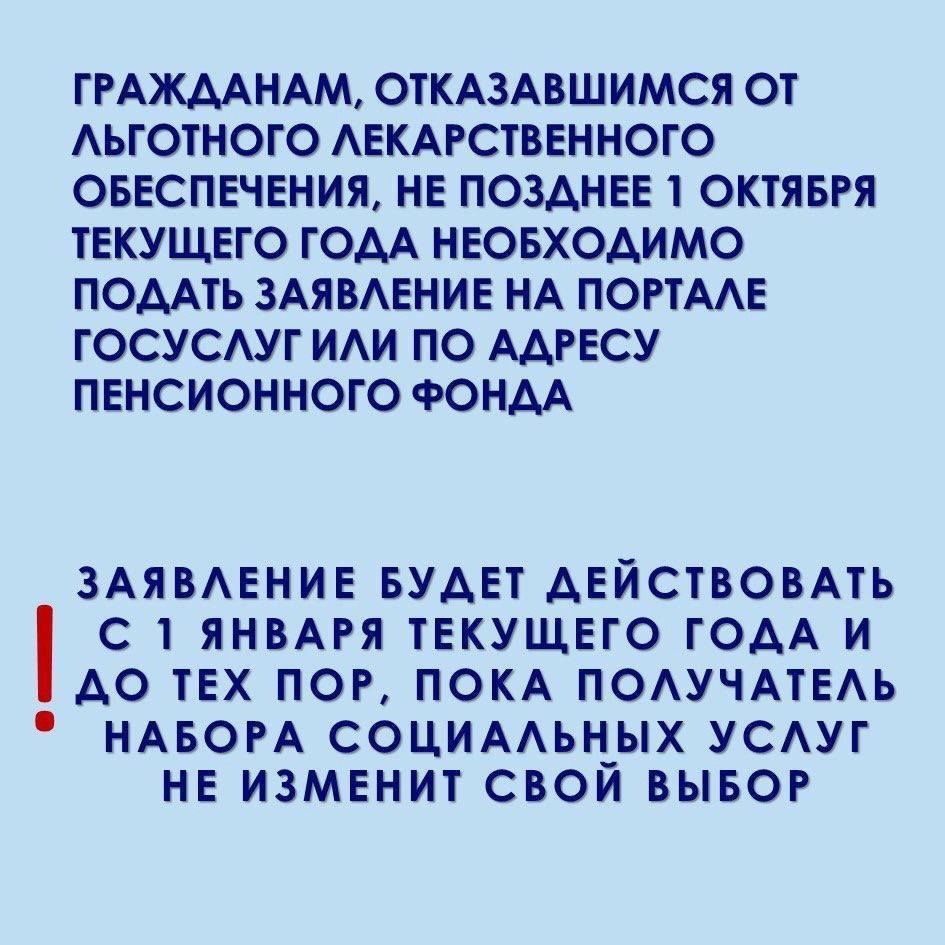 ГРАЖДАНАМ, ОТКАЗАВШИМСЯ ОТ ЛЬГОТНОГО ЛЕКАРСТВЕННОГО ОБЕСПЕЧЕНИЯ, НЕ ПОЗДНЕЕ 1 ОКТЯБРЯ ТЕКУЩЕГО ГОДА НЕОБХОДИМО ПОДАТЬ ЗАЯВЛЕНИЕ НА ПОРТАЛЕ ГОСУСЛУГ ИЛИ ПО АДРЕСУ ПЕНСИОННОГО ФОНДА

!

ЗАЯВЛЕНИЕ БУДЕТ ДЕЙСТВОВАТЬ С 1 ЯНВАРЯ ТЕКУЩЕГО ГОДА И ДО ТЕХ ПОР, ПОКА ПОЛУЧАТЕЛЬ НАБОРА СОЦИАЛЬНЫХ УСЛУГ НЕ ИЗМЕНИТ СВОЙ ВЫБОР